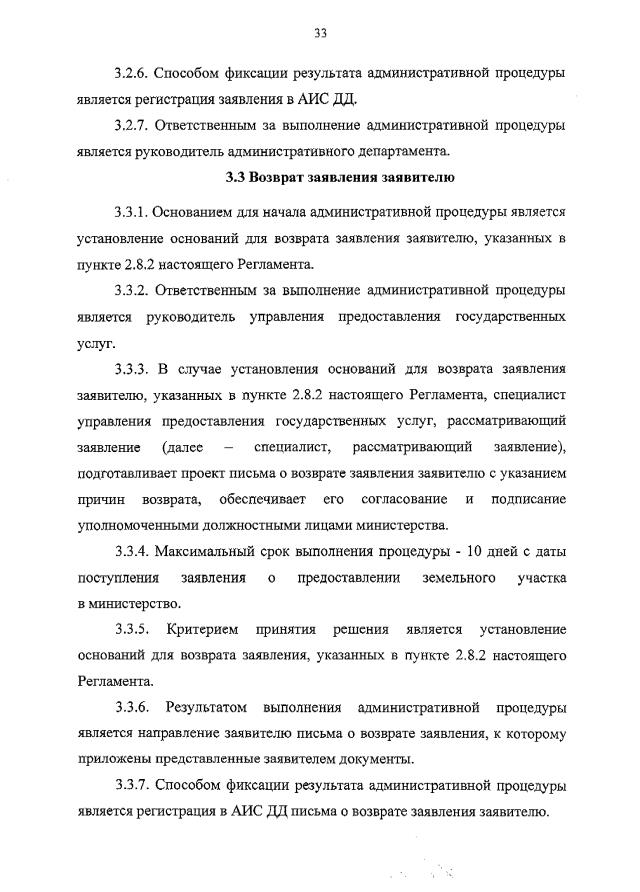 33

3.2.6. Способом фиксации результата административной процедуры является регистрация заявления в АИС ДД.

3.2.7. Ответственным за выполнение административной процедуры является руководитель административного департамента.

3.3 Возврат заявления заявителю

3.3.1. Основанием для начала административной процедуры является установление оснований для возврата заявления заявителю, указанных в пункте 2.8.2 настоящего Регламента.

3.3.2. Ответственным за выполнение административной процедуры является руководитель управления предоставления государственных услуг.

3.3.3. В случае установления оснований для возврата заявления заявителю, указанных в пункте 2.8.2 настоящего Регламента, специалист управления предоставления государственных услуг, рассматривающий заявление (далее – специалист, рассматривающий заявление), подготавливает проект письма о возврате заявления заявителю с указанием причин возврата, обеспечивает его согласование и подписание уполномоченными должностными лицами министерства.

3.3.4. Максимальный срок выполнения процедуры - 10 дней с даты поступления заявления о предоставлении земельного участка в министерство.

3.3.5. Критерием принятия решения является установление оснований для возврата заявления, указанных в пункте 2.8.2 настоящего Регламента.

3.3.6. Результатом выполнения административной процедуры является направление заявителю письма о возврате заявления, к которому приложены представленные заявителем документы.

3.3.7. Способом фиксации результата административной процедуры является регистрация в АИС ДД письма о возврате заявления заявителю.